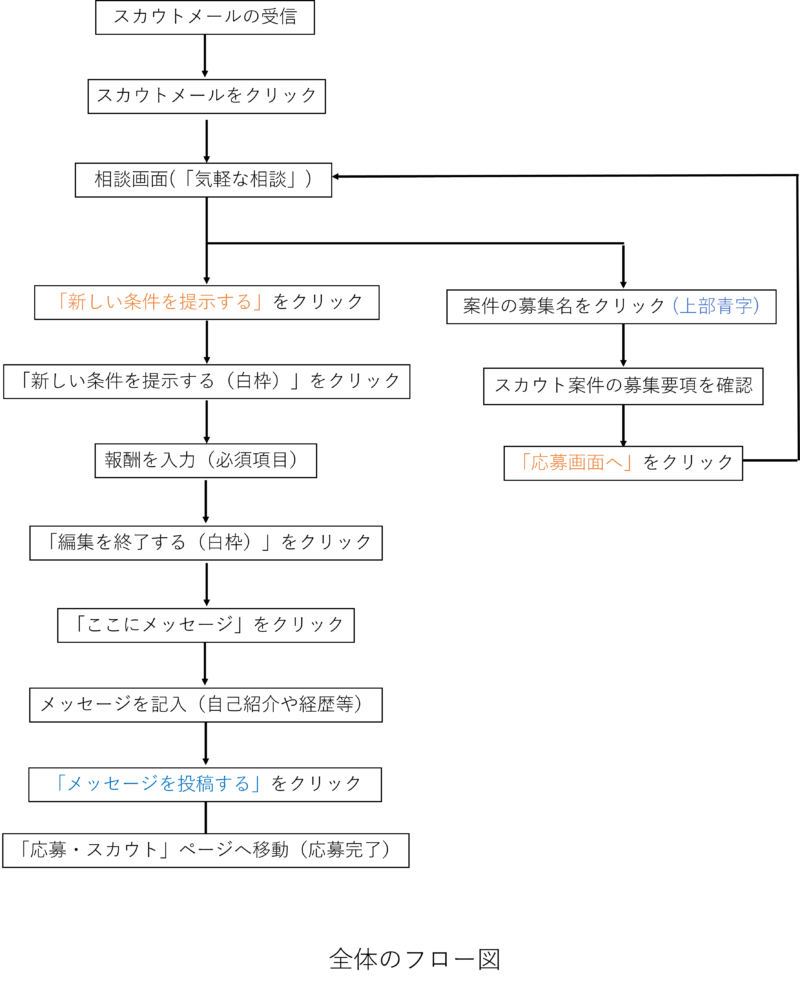 スカウトメールの受信

スカウトメールをクリック

相談画面(「気軽な相談」)

「新しい条件を提示する」をクリック

「新しい条件を提示する（白枠）」をクリック

報酬を入力（必須項目）

「編集を終了する（白枠）」をクリック

「ここにメッセージ」をクリック

メッセージを記入（自己紹介や経歴等）

「メッセージを投稿する」をクリック

「応募・スカウト」ページへ移動（応募完了）

案件の募集名をクリック（上部青字）

スカウト案件の募集要項を確認

「応募画面へ」をクリック

全体のフロー図